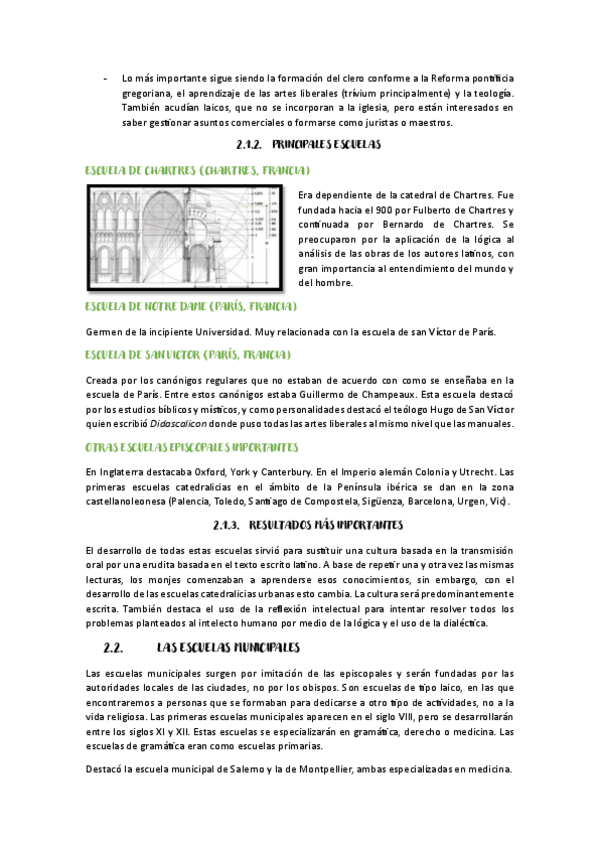 - Lo más importante sigue siendo la formación del clero conforme a la Reforma pontificia gregoriana, el aprendizaje de las artes liberales (trívium principalmente) y la teología. También acudían laicos, que no se incorporan a la iglesia, pero están interesados en saber gestionar asuntos comerciales o formarse como juristas o maestros.

2.1.2. PRINCIPALES ESCUELAS

ESCUELA DE CHARTRES (CHARTRES, FRANCIA)

Era dependiente de la catedral de Chartres. Fue fundada hacia el 900 por Fulberto de Chartres y continuada por Bernardo de Chartres. Se preocuparon por la aplicación de la lógica al análisis de las obras de los autores latinos, con gran importancia al entendimiento del mundo y del hombre.

ESCUELA DE NOTRE DAME (PARÍS, FRANCIA)

Germen de la incipiente Universidad. Muy relacionada con la escuela de san Víctor de París.

ESCUELA DE SAN VICTOR (PARÍS, FRANCIA)

Creada por los canónigos regulares que no estaban de acuerdo con como se enseñaba en la escuela de París. Entre estos canónigos estaba Guillermo de Champeaux. Esta escuela destacó por los estudios bíblicos y místicos, y como personalidades destacó el teólogo Hugo de San Víctor quien escribió Didascalicon donde puso todas las artes liberales al mismo nivel que las manuales.

OTRAS ESCUELAS EPISCOPALES IMPORTANTES

En Inglaterra destacaba Oxford, York y Canterbury. En el Imperio alemán Colonia y Utrecht. Las primeras escuelas catedralicias en el ámbito de la Península ibérica se dan en la zona castellanoleonesa (Palencia, Toledo, Santiago de Compostela, Sigüenza, Barcelona, Urgen, Vic).

2.1.3. RESULTADOS MÁS IMPORTANTES

El desarrollo de todas estas escuelas sirvió para sustituir una cultura basada en la transmisión oral por una erudita basada en el texto escrito latino. A base de repetir una y otra vez las mismas lecturas, los monjes comenzaban a aprenderse esos conocimientos, sin embargo, con el desarrollo de las escuelas catedralicias urbanas esto cambia. La cultura será predominantemente escrita. También destaca el uso de la reflexión intelectual para intentar resolver todos los problemas planteados al intelecto humano por medio de la lógica y el uso de la dialéctica.

2.2. LAS ESCUELAS MUNICIPALES

Las escuelas municipales surgen por imitación de las episcopales y serán fundadas por las autoridades locales de las ciudades, no por los obispos. Son escuelas de tipo laico, en las que encontraremos a personas que se formaban para dedicarse a otro tipo de actividades, no a la vida religiosa. Las primeras escuelas municipales aparecen en el siglo VIII, pero se desarrollarán entre los siglos XI y XII. Estas escuelas se especializarán en gramática, derecho o medicina. Las escuelas de gramática eran como escuelas primarias.

Destacó la escuela municipal de Salerno y la de Montpellier, ambas especializadas en medicina.